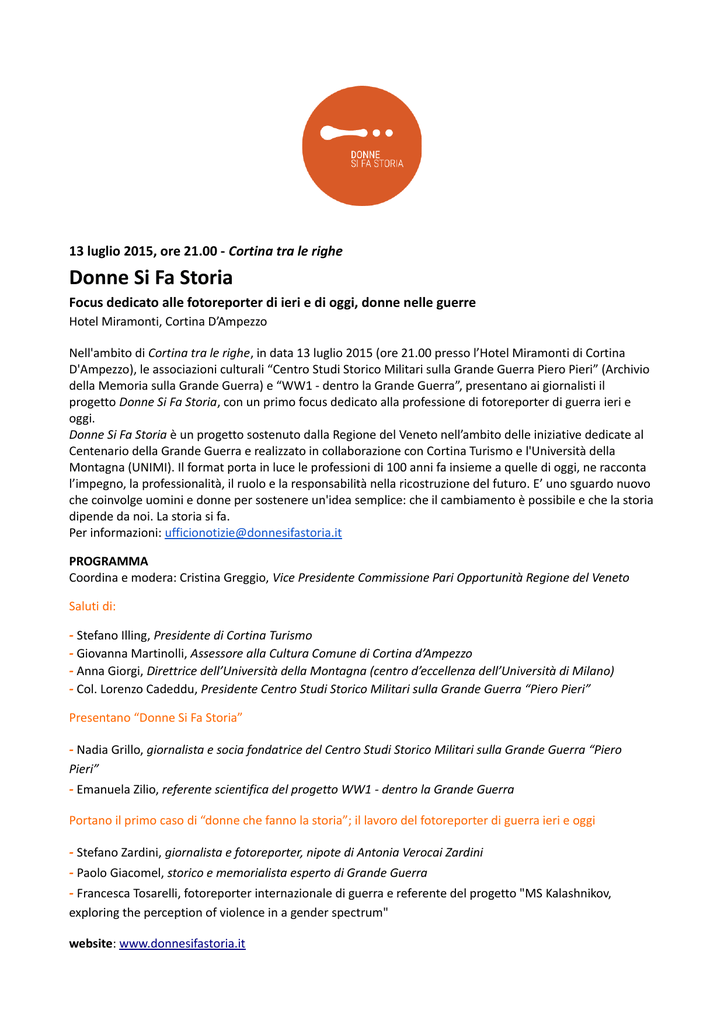 DONNE
SI FA STORIA

13 luglio 2015, ore 21.00 - Cortina tra le righe

Donne Si Fa Storia

Focus dedicato alle fotoreporter di ieri e di oggi, donne nelle guerre
Hotel Miramonti, Cortina D'Ampezzo

Nell'ambito di Cortina tra le righe, in data 13 luglio 2015 (ore 21.00 presso l'Hotel Miramonti di Cortina D'Ampezzo), le associazioni culturali "Centro Studi Storico Militari sulla Grande Guerra Piero Pieri" (Archivio della Memoria sulla Grande Guerra) e "WW1 - dentro la Grande Guerra", presentano ai giornalisti il progetto Donne Si Fa Storia, con un primo focus dedicato alla professione di fotoreporter di guerra ieri e oggi.
Donne Si Fa Storia è un progetto sostenuto dalla Regione del Veneto nell'ambito delle iniziative dedicate al Centenario della Grande Guerra e realizzato in collaborazione con Cortina Turismo e l'Università della Montagna (UNIMI). Il format porta in luce le professioni di 100 anni fa insieme a quelle di oggi, ne racconta l'impegno, la professionalità, il ruolo e la responsabilità nella ricostruzione del futuro. E' uno sguardo nuovo che coinvolge uomini e donne per sostenere un'idea semplice: che il cambiamento è possibile e che la storia dipende da noi. La storia si fa.
Per informazioni: ufficionotizie@donnesifastoria.it

PROGRAMMA
Coordina e modera: Cristina Greggio, Vice Presidente Commissione Pari Opportunità Regione del Veneto

Saluti di:

- Stefano Illing, Presidente di Cortina Turismo
- Giovanna Martinolli, Assessore alla Cultura Comune di Cortina d'Ampezzo
- Anna Giorgi, Direttrice dell'Università della Montagna (centro d'eccellenza dell'Università di Milano)
- Col. Lorenzo Cadeddu, Presidente Centro Studi Storico Militari sulla Grande Guerra "Piero Pieri"

Presentano "Donne Si Fa Storia"

- Nadia Grillo, giornalista e socia fondatrice del Centro Studi Storico Militari sulla Grande Guerra "Piero Pieri"
- Emanuela Zilio, referente scientifica del progetto WW1 - dentro la Grande Guerra

Portano il primo caso di "donne che fanno la storia"; il lavoro del fotoreporter di guerra ieri e oggi

- Stefano Zardini, giornalista e fotoreporter, nipote di Antonia Verocai Zardini
- Paolo Giacomel, storico e memorialista esperto di Grande Guerra
- Francesca Tosarelli, fotoreporter internazionale di guerra e referente del progetto "MS Kalashnikov, exploring the perception of violence in a gender spectrum"

website: www.donnesifastoria.it